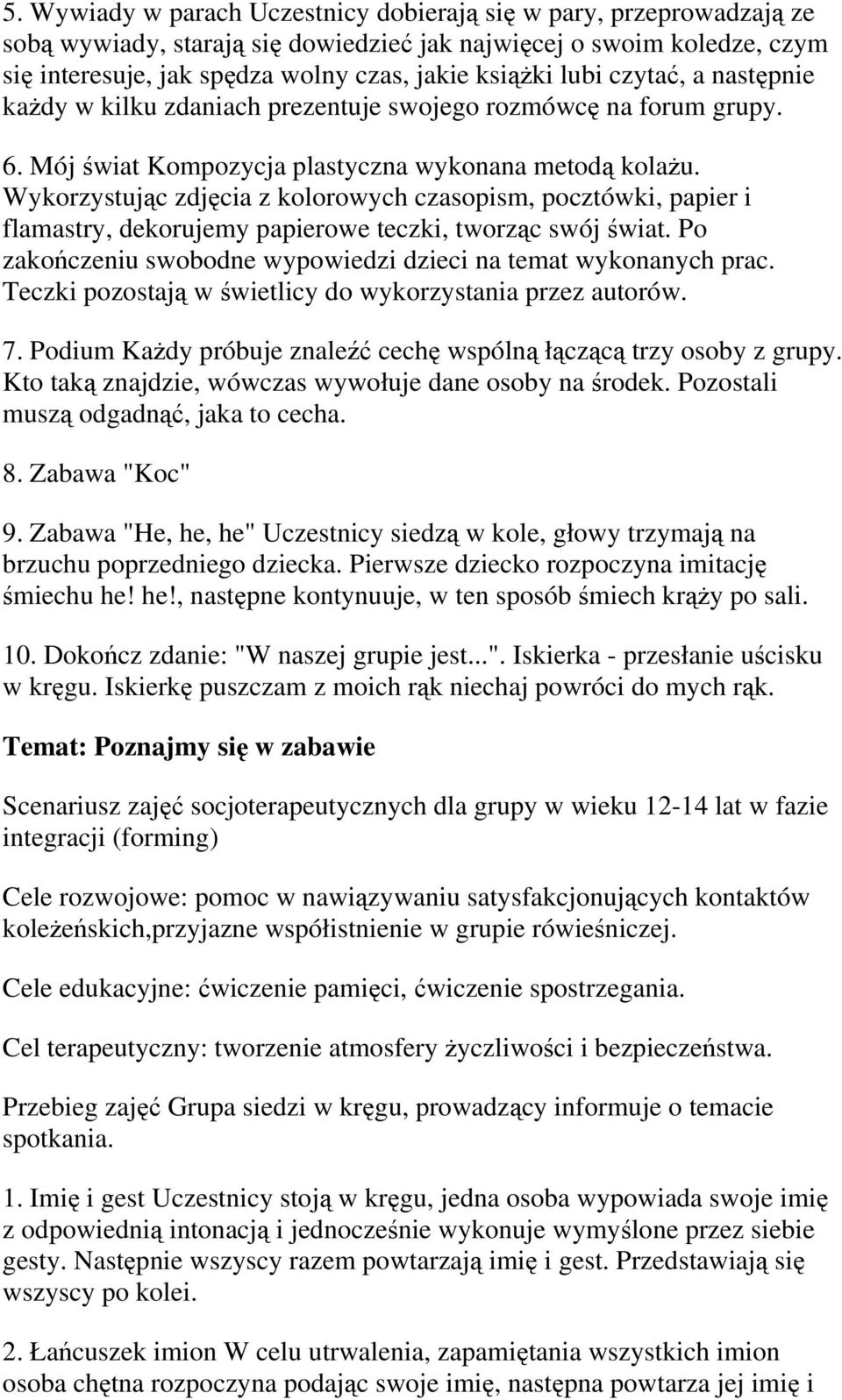 5. Wywiady w parach Uczestnicy dobierają się w pary, przeprowadzają ze sobą wywiady, starają się dowiedzieć jak najwięcej o swoim koledze, czym się interesuje, jak spędza wolny czas, jakie książki lubi czytać, a następnie każdy w kilku zdaniach prezentuje swojego rozmówcę na forum grupy.

6. Mój świat Kompozycja plastyczna wykonana metodą kolażu. Wykorzystując zdjęcia z kolorowych czasopism, pocztówki, papier i flamastry, dekorujemy papierowe teczki, tworząc swój świat. Po zakończeniu swobodne wypowiedzi dzieci na temat wykonanych prac. Teczki pozostają w świetlicy do wykorzystania przez autorów.

7. Podium Każdy próbuje znaleźć cechę wspólną łączącą trzy osoby z grupy. Kto taką znajdzie, wówczas wywołuje dane osoby na środek. Pozostali muszą odgadnąć, jaka to cecha.

8. Zabawa "Koc"

9. Zabawa "He, he, he" Uczestnicy siedzą w kole, głowy trzymają na brzuchu poprzedniego dziecka. Pierwsze dziecko rozpoczyna imitację śmiechu he! he!, następne kontynuuje, w ten sposób śmiech krąży po sali.

10. Dokończ zdanie: "W naszej grupie jest...". Iskierka - przesłanie uścisku w kręgu. Iskierkę puszczam z moich rąk niechaj powróci do mych rąk.

Temat: Poznajmy się w zabawie

Scenariusz zajęć socjoterapeutycznych dla grupy w wieku 12-14 lat w fazie integracji (forming)

Cele rozwojowe: pomoc w nawiązywaniu satysfakcjonujących kontaktów koleżeńskich,przyjazne współistnienie w grupie rówieśniczej.

Cele edukacyjne: ćwiczenie pamięci, ćwiczenie spostrzegania.

Cel terapeutyczny: tworzenie atmosfery życzliwości i bezpieczeństwa.

Przebieg zajęć Grupa siedzi w kręgu, prowadzący informuje o temacie spotkania.

1. Imię i gest Uczestnicy stoją w kręgu, jedna osoba wypowiada swoje imię z odpowiednią intonacją i jednocześnie wykonuje wymyślone przez siebie gesty. Następnie wszyscy razem powtarzają imię i gest. Przedstawiają się wszyscy po kolei.

2. Łańcuszek imion W celu utrwalenia, zapamiętania wszystkich imion osoba chętna rozpoczyna podając swoje imię, następna powtarza jej imię i